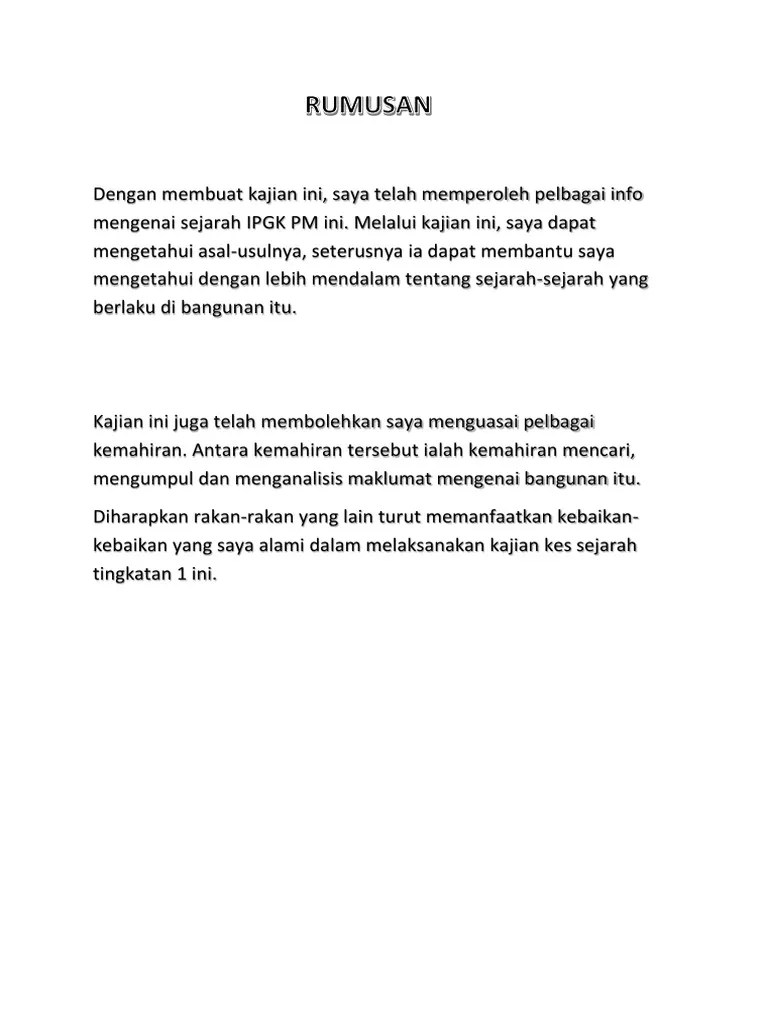 RUMUSAN

Dengan membuat kajian ini, saya telah memperoleh pelbagai info mengenai sejarah IPGK PM ini. Melalui kajian ini, saya dapat mengetahui asal-usulnya, seterusnya ia dapat membantu saya mengetahui dengan lebih mendalam tentang sejarah-sejarah yang berlaku di bangunan itu.

Kajian ini juga telah membolehkan saya menguasai pelbagai kemahiran. Antara kemahiran tersebut ialah kemahiran mencari, mengumpul dan menganalisis maklumat mengenai bangunan itu.

Diharapkan rakan-rakan yang lain turut memanfaatkan kebaikan-kebaikan yang saya alami dalam melaksanakan kajian kes sejarah tingkatan 1 ini.